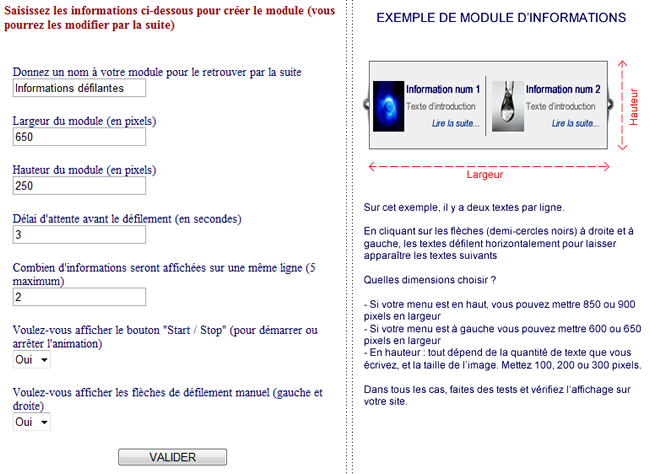 Saisissez les informations ci-dessous pour créer le module (vous pourrez les modifier par la suite)

Donnez un nom à votre module pour le retrouver par la suite
Informations défilantes

Largeur du module (en pixels)
650

Hauteur du module (en pixels)
250

Délai d'attente avant le défilement (en secondes)
3

Combien d'informations seront affichées sur une même ligne (5 maximum)
2

Voulez-vous afficher le bouton "Start / Stop" (pour démarrer ou arrêter l'animation)
Oui

Voulez-vous afficher les flèches de défilement manuel (gauche et droite)
Oui

VALIDER

EXEMPLE DE MODULE D'INFORMATIONS

Information num 1
Texte d'introduction
Lire la suite...

Information num 2
Texte d'introduction
Lire la suite...

Hauteur

Largeur

Sur cet exemple, il y a deux textes par ligne.

En cliquant sur les flèches (demi-cercles noirs) à droite et à gauche, les textes défilent horizontalement pour laisser apparaître les textes suivants

Quelles dimensions choisir ?

- Si votre menu est en haut, vous pouvez mettre 850 ou 900 pixels en largeur
- Si votre menu est à gauche vous pouvez mettre 600 ou 650 pixels en largeur
- En hauteur : tout dépend de la quantité de texte que vous écrivez, et la taille de l'image. Mettez 100, 200 ou 300 pixels.

Dans tous les cas, faites des tests et vérifiez l'affichage sur votre site.